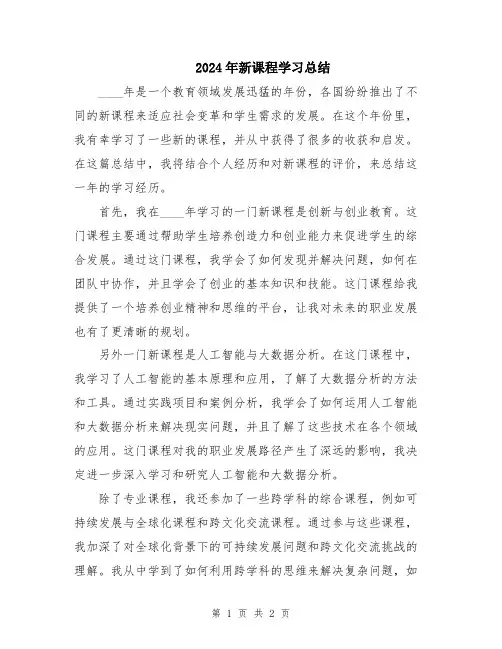 2024年新课程学习总结

____年是一个教育领域发展迅猛的年份，各国纷纷推出了不同的新课程来适应社会变革和学生需求的发展。在这个年份里，我有幸学习了一些新的课程，并从中获得了很多的收获和启发。在这篇总结中，我将结合个人经历和对新课程的评价，来总结这一年的学习经历。

首先，我在____年学习的一门新课程是创新与创业教育。这门课程主要通过帮助学生培养创造力和创业能力来促进学生的综合发展。通过这门课程，我学会了如何发现并解决问题，如何在团队中协作，并且学会了创业的基本知识和技能。这门课程给我提供了一个培养创业精神和思维的平台，让我对未来的职业发展也有了更清晰的规划。

另外一门新课程是人工智能与大数据分析。在这门课程中，我学习了人工智能的基本原理和应用，了解了大数据分析的方法和工具。通过实践项目和案例分析，我学会了如何运用人工智能和大数据分析来解决现实问题，并且了解了这些技术在各个领域的应用。这门课程对我的职业发展路径产生了深远的影响，我决定进一步深入学习和研究人工智能和大数据分析。

除了专业课程，我还参加了一些跨学科的综合课程，例如可持续发展与全球化课程和跨文化交流课程。通过参与这些课程，我加深了对全球化背景下的可持续发展问题和跨文化交流挑战的理解。我从中学到了如何利用跨学科的思维来解决复杂问题，如

第 1 页 共 2 页